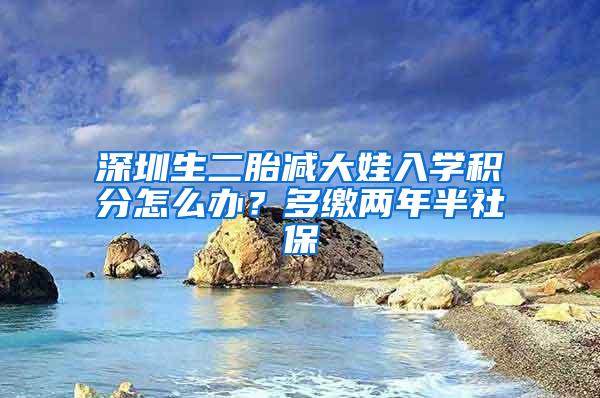 深圳生二胎减大娃入学积分怎么办？多缴两年半社保